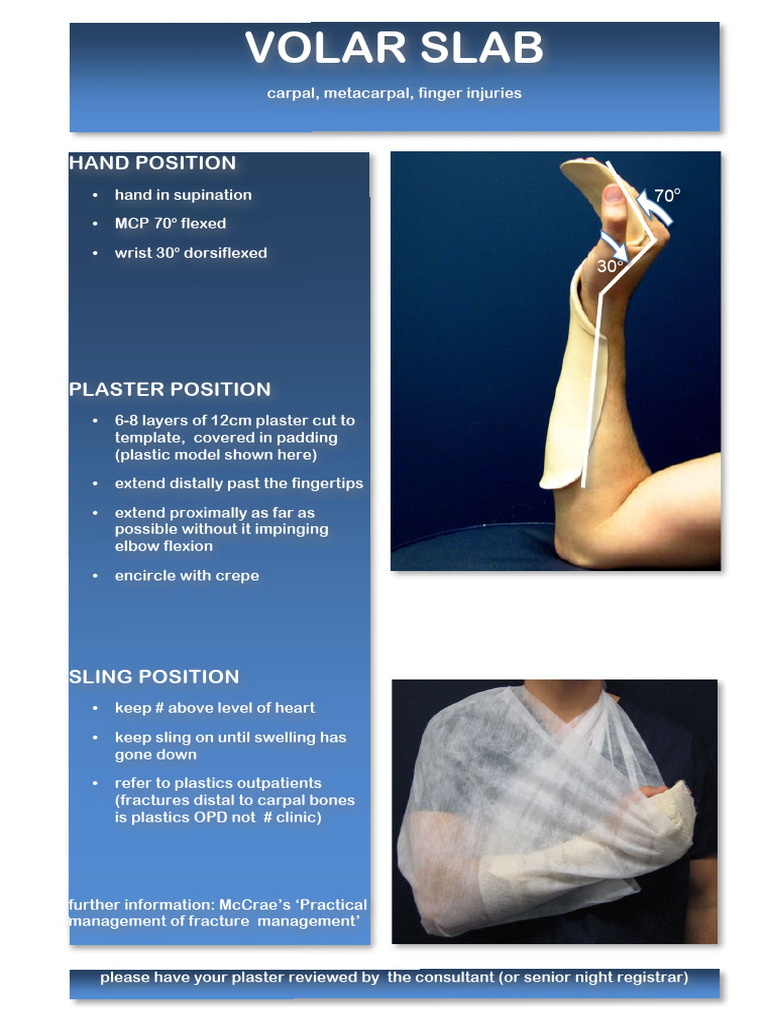 VOLAR SLAB

carpal, metacarpal, finger injuries

HAND POSITION

• hand in supination
• MCP 70º flexed
• wrist 30º dorsiflexed

70º
30º

PLASTER POSITION

• 6-8 layers of 12cm plaster cut to template, covered in padding (plastic model shown here)
• extend distally past the fingertips
• extend proximally as far as possible without it impinging elbow flexion
• encircle with crepe

SLING POSITION

• keep # above level of heart
• keep sling on until swelling has gone down
• refer to plastics outpatients (fractures distal to carpal bones is plastics OPD not # clinic)

further information: McCrae's 'Practical management of fracture management'

please have your plaster reviewed by the consultant (or senior night registrar)